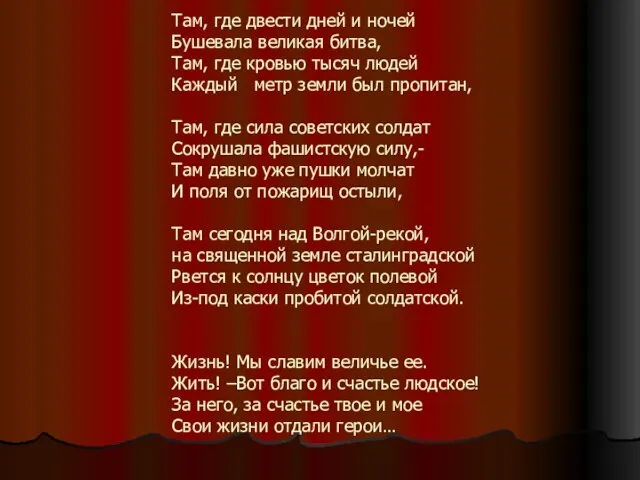 Там, где двести дней и ночей
Бушевала великая битва,
Там, где кровью тысяч людей
Каждый метр земли был пропитан,

Там, где сила советских солдат
Сокрушала фашистскую силу,-
Там давно уже пушки молчат
И поля от пожарищ остыли,

Там сегодня над Волгой-рекой,
на священной земле сталинградской
Рвется к солнцу цветок полевой
Из-под каски пробитой солдатской.

Жизнь! Мы славим величье ее.
Жить! –Вот благо и счастье людское!
За него, за счастье твое и мое
Свои жизни отдали герои…